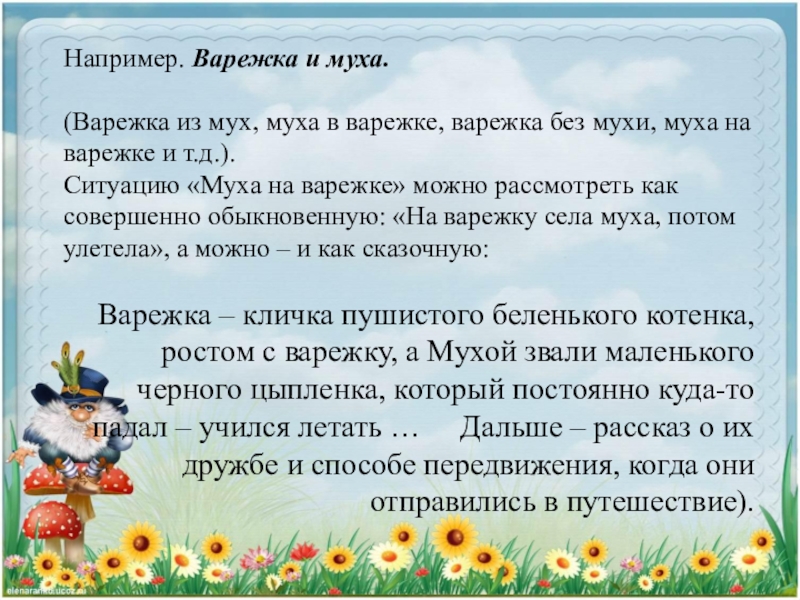 Например. Варежка и муха.

(Варежка из мух, муха в варежке, варежка без мухи, муха на варежке и т.д.).
Ситуацию «Муха на варежке» можно рассмотреть как совершенно обыкновенную: «На варежку села муха, потом улетела», а можно – и как сказочную:

Варежка – кличка пушистого беленького котенка, ростом с варежку, а Мухой звали маленького черного цыпленка, который постоянно куда-то падал – учился летать … Дальше – рассказ о их дружбе и способе передвижения, когда они отправились в путешествие).